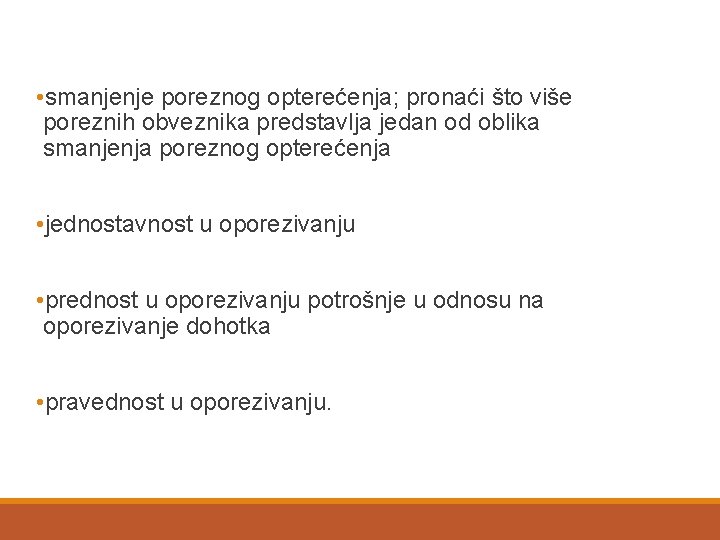 •smanjenje poreznog opterećenja; pronaći što više poreznih obveznika predstavlja jedan od oblika smanjenja poreznog opterećenja

•jednostavnost u oporezivanju

•prednost u oporezivanju potrošnje u odnosu na oporezivanje dohotka

•pravednost u oporezivanju.